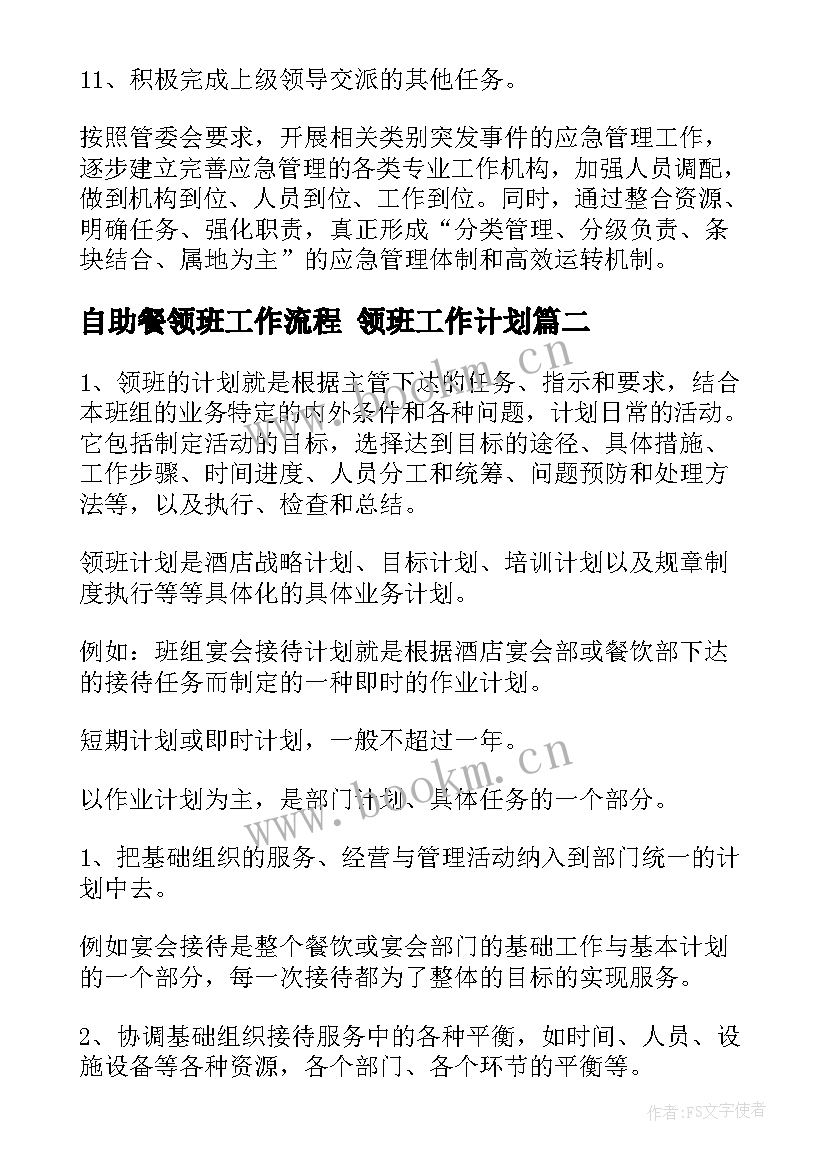 11、积极完成上级领导交派的其他任务。

按照管委会要求，开展相关类别突发事件的应急管理工作，逐步建立完善应急管理的各类专业工作机构，加强人员调配，做到机构到位、人员到位、工作到位。同时，通过整合资源、明确任务、强化职责，真正形成“分类管理、分级负责、条块结合、属地为主”的应急管理体制和高效运转机制。

自助餐领班工作流程 领班工作计划篇二

1、领班的计划就是根据主管下达的任务、指示和要求，结合本班组的业务特定的内外条件和各种问题，计划日常的活动。它包括制定活动的目标，选择达到目标的途径、具体措施、工作步骤、时间进度、人员分工和统筹、问题预防和处理方法等，以及执行、检查和总结。

领班计划是酒店战略计划、目标计划、培训计划以及规章制度执行等等具体化的具体业务计划。

例如：班组宴会接待计划就是根据酒店宴会部或餐饮部下达的接待任务而制定的一种即时的作业计划。

短期计划或即时计划，一般不超过一年。

以作业计划为主，是部门计划、具体任务的一个部分。

1、把基础组织的服务、经营与管理活动纳入到部门统一的计划中去。

例如宴会接待是整个餐饮或宴会部门的基础工作与基本计划的一个部分，每一次接待都为了整体的目标的实现服务。

2、协调基础组织接待服务中的各种平衡，如时间、人员、设施设备等各种资源，各个部门、各个环节的平衡等。

www.bookm.cn

www.bookm.cn

作者：FS文字使者